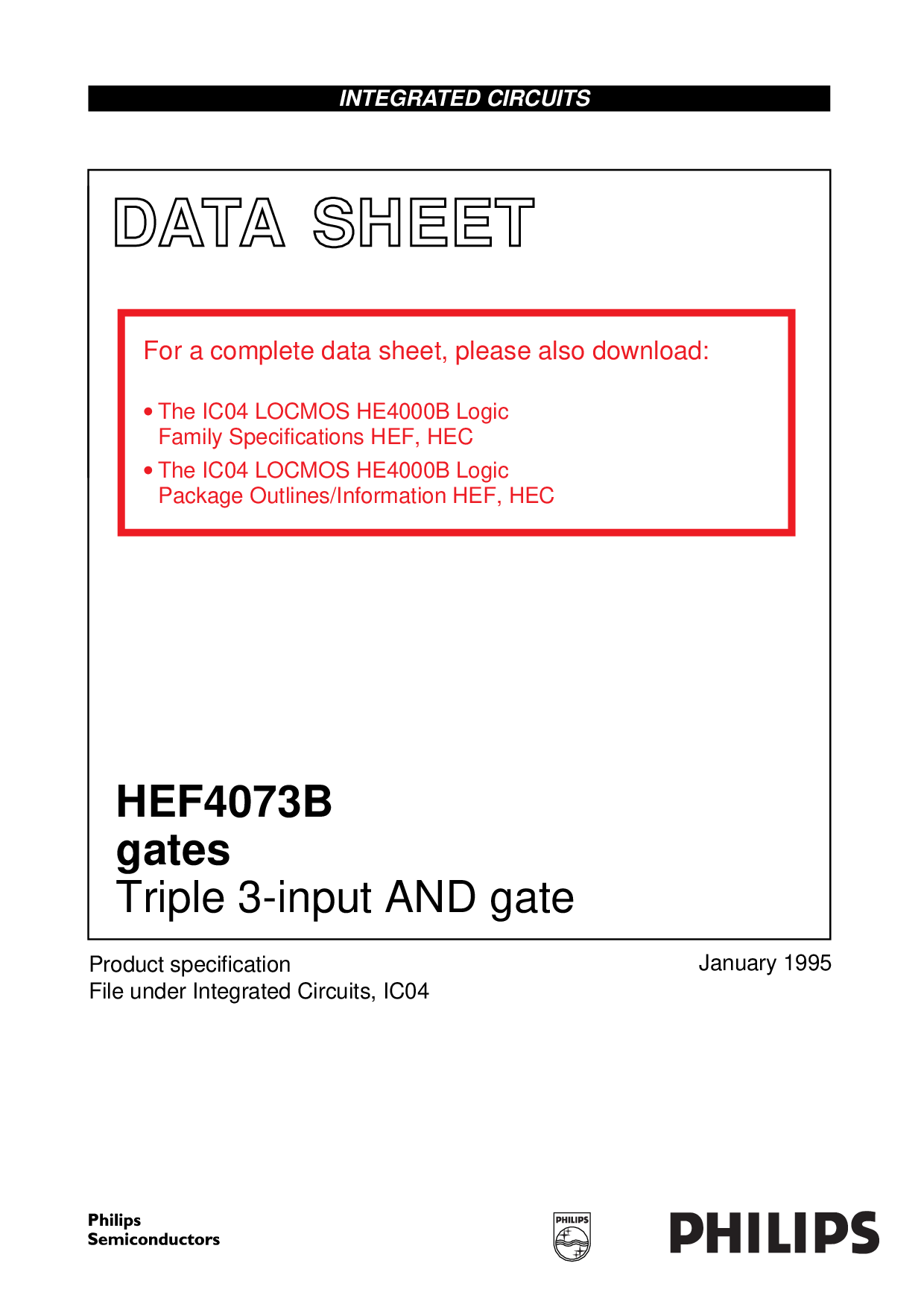 INTEGRATED CIRCUITS

DATA SHEET

For a complete data sheet, please also download:

• The IC04 LOCMOS HE4000B Logic Family Specifications HEF, HEC

• The IC04 LOCMOS HE4000B Logic Package Outlines/Information HEF, HEC

HEF4073B
gates
Triple 3-input AND gate

Product specification
File under Integrated Circuits, IC04

January 1995

Philips
Semiconductors

PHILIPS

PHILIPS